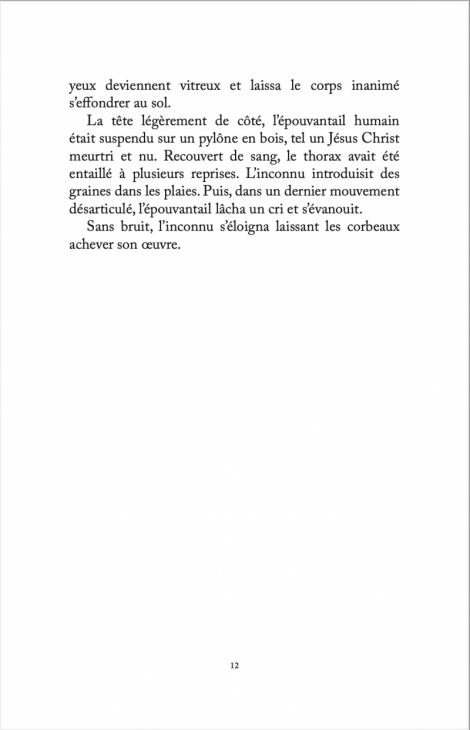 yeux deviennent vitreux et laissa le corps inanimé s'effondrer au sol.

La tête légèrement de côté, l'épouvantail humain était suspendu sur un pylône en bois, tel un Jésus Christ meurtri et nu. Recouvert de sang, le thorax avait été entaillé à plusieurs reprises. L'inconnu introduisit des graines dans les plaies. Puis, dans un dernier mouvement désarticulé, l'épouvantail lâcha un cri et s'évanouit.

Sans bruit, l'inconnu s'éloigna laissant les corbeaux achever son œuvre.

12